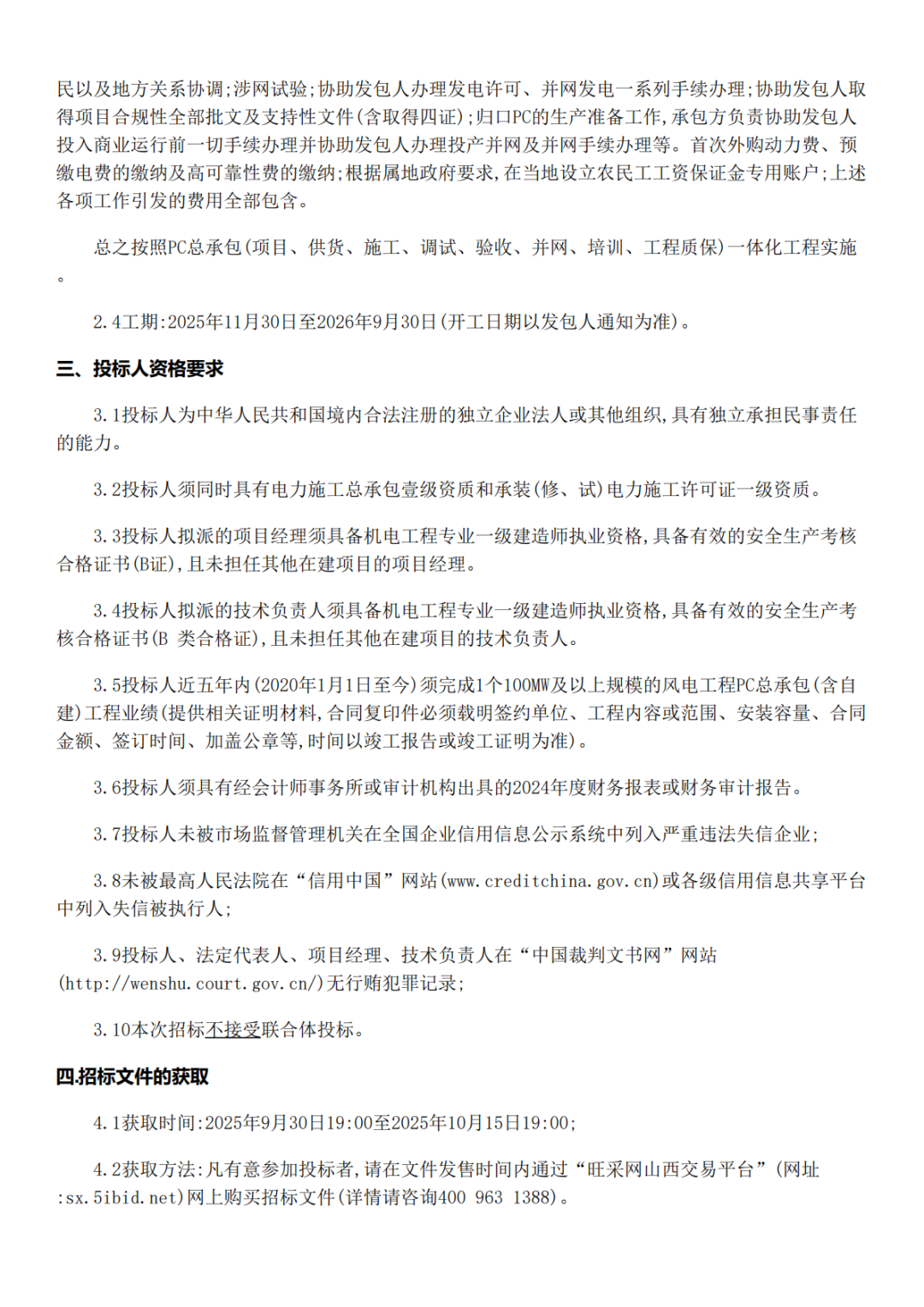 民以及地方关系协调;涉网试验;协助发包人办理发电许可、并网发电一系列手续办理;协助发包人取得项目合规性全部批文及支持性文件(含取得四证);归口PC的生产准备工作,承包方负责协助发包人投入商业运行前一切手续办理并协助发包人办理投产并网及并网手续办理等。首次外购动力费、预缴电费的缴纳及高可靠性费的缴纳;根据属地政府要求,在当地设立农民工工资保证金专用账户;上述各项工作引发的费用全部包含。

总之按照PC总承包(项目、供货、施工、调试、验收、并网、培训、工程质保)一体化工程实施。

2.4工期:2025年11月30日至2026年9月30日(开工日期以发包人通知为准)。

三、投标人资格要求

3.1投标人为中华人民共和国境内合法注册的独立企业法人或其他组织,具有独立承担民事责任的能力。

3.2投标人须同时具有电力施工总承包壹级资质和承装(修、试)电力施工许可证一级资质。

3.3投标人拟派的项目经理须具备机电工程专业一级建造师执业资格,具备有效的安全生产考核合格证书(B证),且未担任其他在建项目的项目经理。

3.4投标人拟派的技术负责人须具备机电工程专业一级建造师执业资格,具备有效的安全生产考核合格证书(B 类合格证),且未担任其他在建项目的技术负责人。

3.5投标人近五年内(2020年1月1日至今)须完成1个100MW及以上规模的风电工程PC总承包(含自建)工程业绩(提供相关证明材料,合同复印件必须载明签约单位、工程内容或范围、安装容量、合同金额、签订时间、加盖公章等,时间以竣工报告或竣工证明为准)。

3.6投标人须具有经会计师事务所或审计机构出具的2024年度财务报表或财务审计报告。

3.7投标人未被市场监督管理机关在全国企业信用信息公示系统中列入严重违法失信企业;

3.8未被最高人民法院在“信用中国”网站(www.creditchina.gov.cn)或各级信用信息共享平台中列入失信被执行人;

3.9投标人、法定代表人、项目经理、技术负责人在“中国裁判文书网”网站(http://wenshu.court.gov.cn/)无行贿犯罪记录;

3.10本次招标不接受联合体投标。

四.招标文件的获取

4.1获取时间:2025年9月30日19:00至2025年10月15日19:00;

4.2获取方法:凡有意参加投标者,请在文件发售时间内通过“旺采网山西交易平台”(网址:sx.5ibid.net)网上购买招标文件(详情请咨询400 963 1388)。